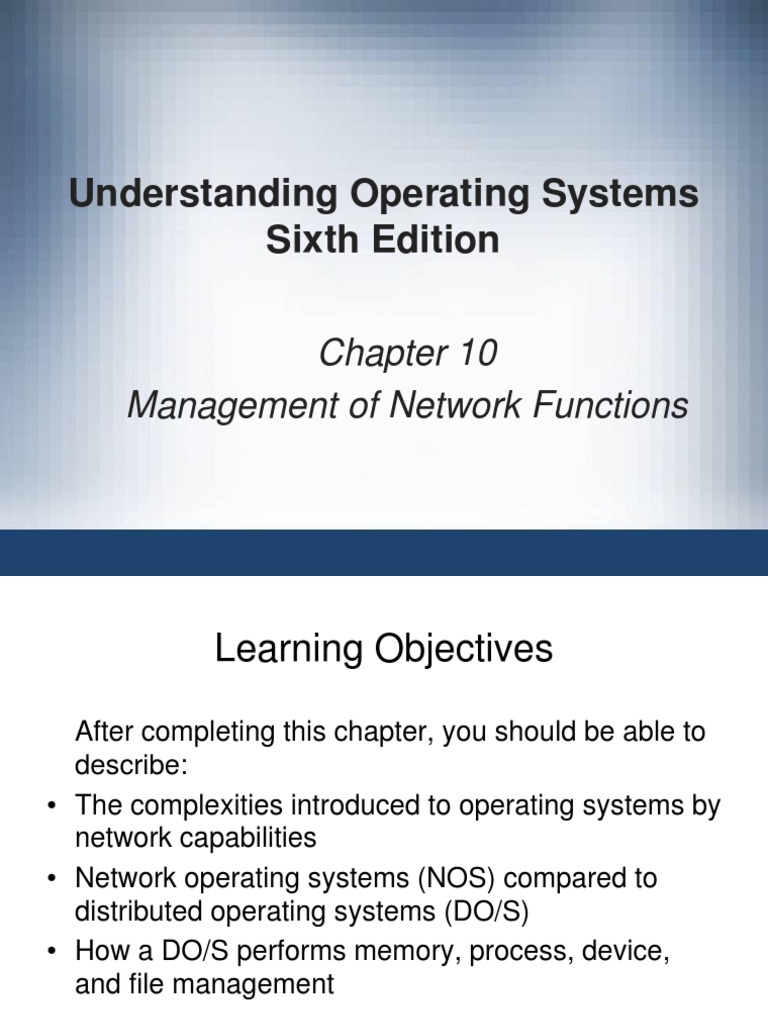 Understanding Operating Systems
Sixth Edition

Chapter 10
Management of Network Functions

Learning Objectives

After completing this chapter, you should be able to describe:

• The complexities introduced to operating systems by network capabilities
• Network operating systems (NOS) compared to distributed operating systems (DO/S)
• How a DO/S performs memory, process, device, and file management